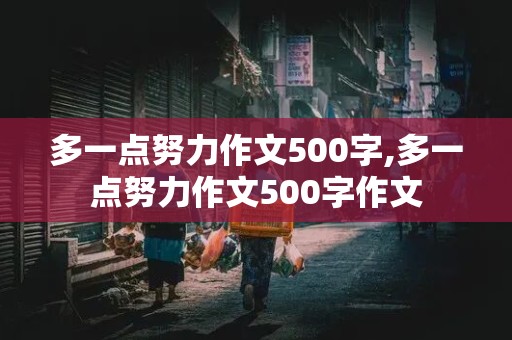 多一点努力作文500字,多一点努力作文500字作文